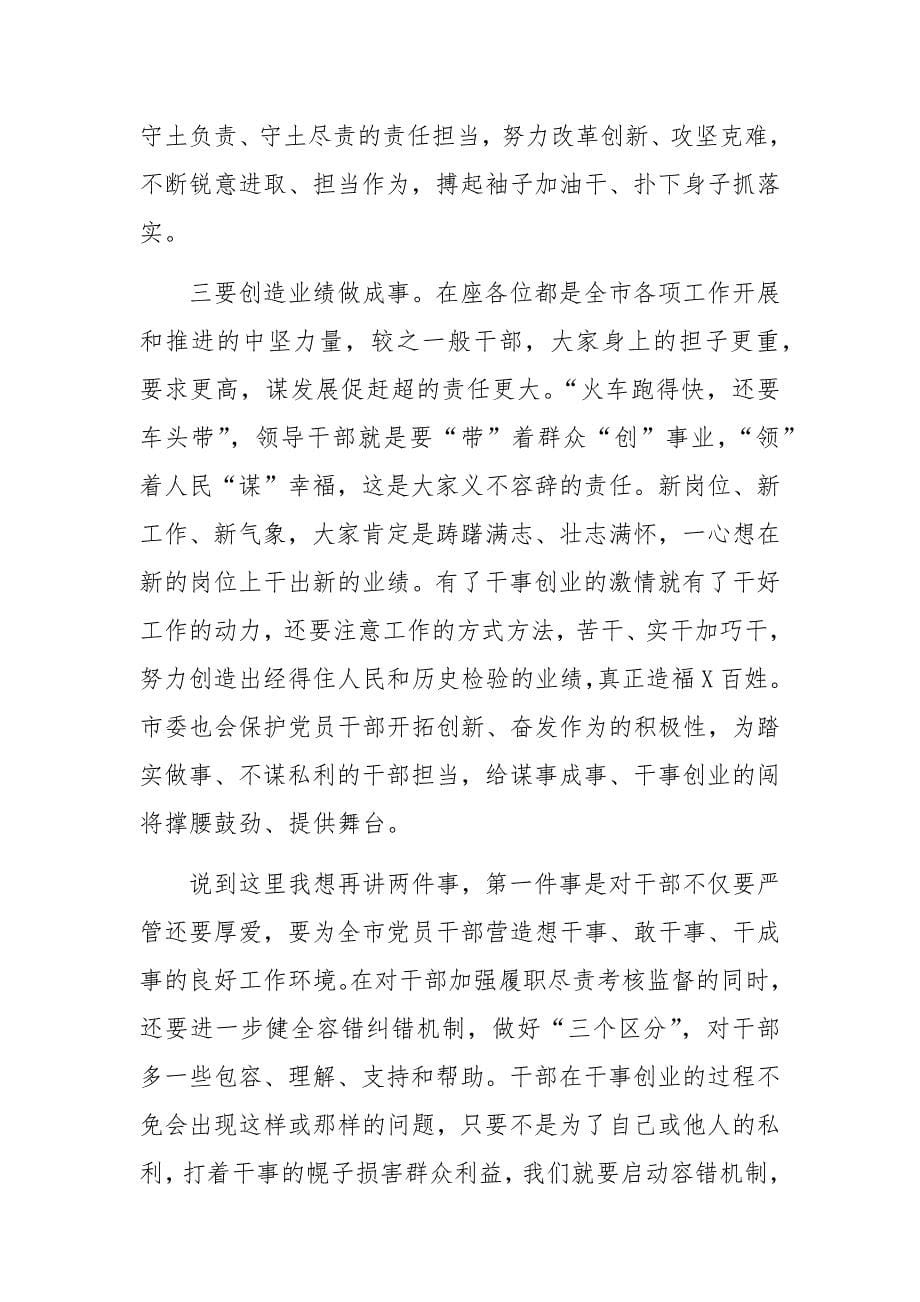 守土负责、守土尽责的责任担当，努力改革创新、攻坚克难，不断锐意进取、担当作为，搏起袖子加油干、扑下身子抓落实。

三要创造业绩做成事。在座各位都是全市各项工作开展和推进的中坚力量，较之一般干部，大家身上的担子更重，要求更高，谋发展促赶超的责任更大。“火车跑得快，还要车头带”，领导干部就是要“带”着群众“创”事业，“领”着人民“谋”幸福，这是大家义不容辞的责任。新岗位、新工作、新气象，大家肯定是踌躇满志、壮志满怀，一心想在新的岗位上干出新的业绩。有了干事创业的激情就有了干好工作的动力，还要注意工作的方式方法，苦干、实干加巧干，努力创造出经得住人民和历史检验的业绩，真正造福X百姓。市委也会保护党员干部开拓创新、奋发作为的积极性，为踏实做事、不谋私利的干部担当，给谋事成事、干事创业的闯将撑腰鼓劲、提供舞台。

说到这里我想再讲两件事，第一件事是对干部不仅要严管还要厚爱，要为全市党员干部营造想干事、敢干事、干成事的良好工作环境。在对干部加强履职尽责考核监督的同时，还要进一步健全容错纠错机制，做好“三个区分”，对干部多一些包容、理解、支持和帮助。干部在干事创业的过程不免会出现这样或那样的问题，只要不是为了自己或他人的私利，打着干事的幌子损害群众利益，我们就要启动容错机制，